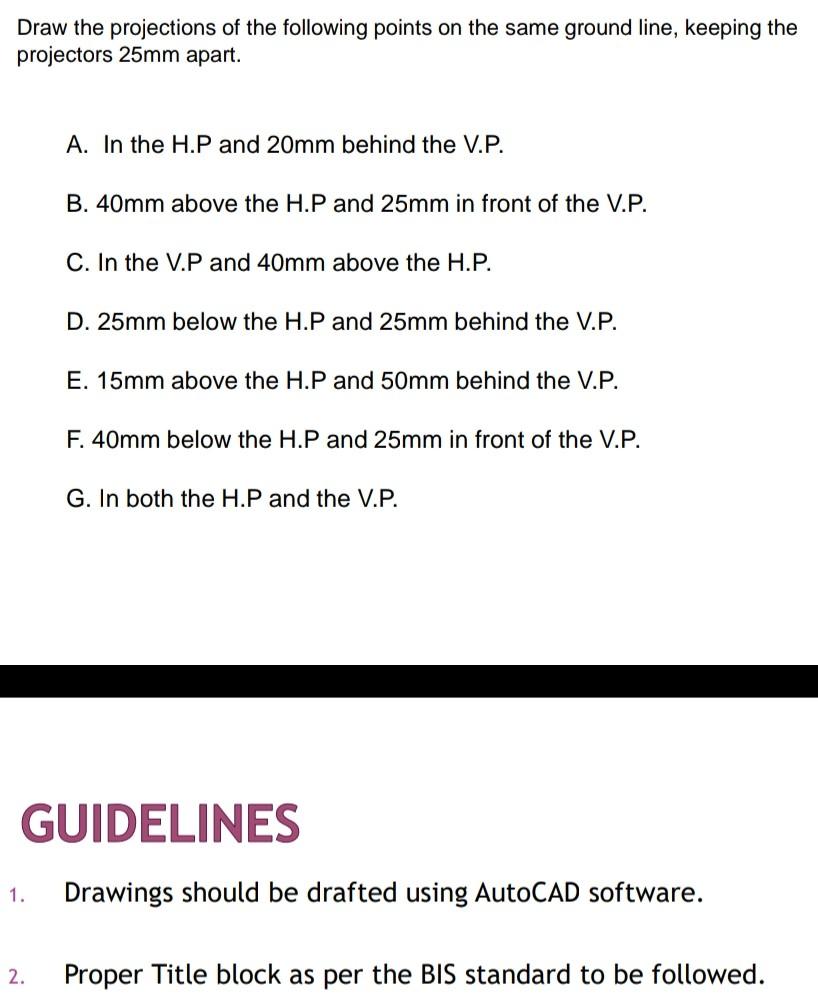 Draw the projections of the following points on the same ground line, keeping the projectors 25mm apart.

A. In the H.P and 20mm behind the V.P.

B. 40mm above the H.P and 25mm in front of the V.P.

C. In the V.P and 40mm above the H.P.

D. 25mm below the H.P and 25mm behind the V.P.

E. 15mm above the H.P and 50mm behind the V.P.

F. 40mm below the H.P and 25mm in front of the V.P.

G. In both the H.P and the V.P.

GUIDELINES

1. Drawings should be drafted using AutoCAD software.

2. Proper Title block as per the BIS standard to be followed.